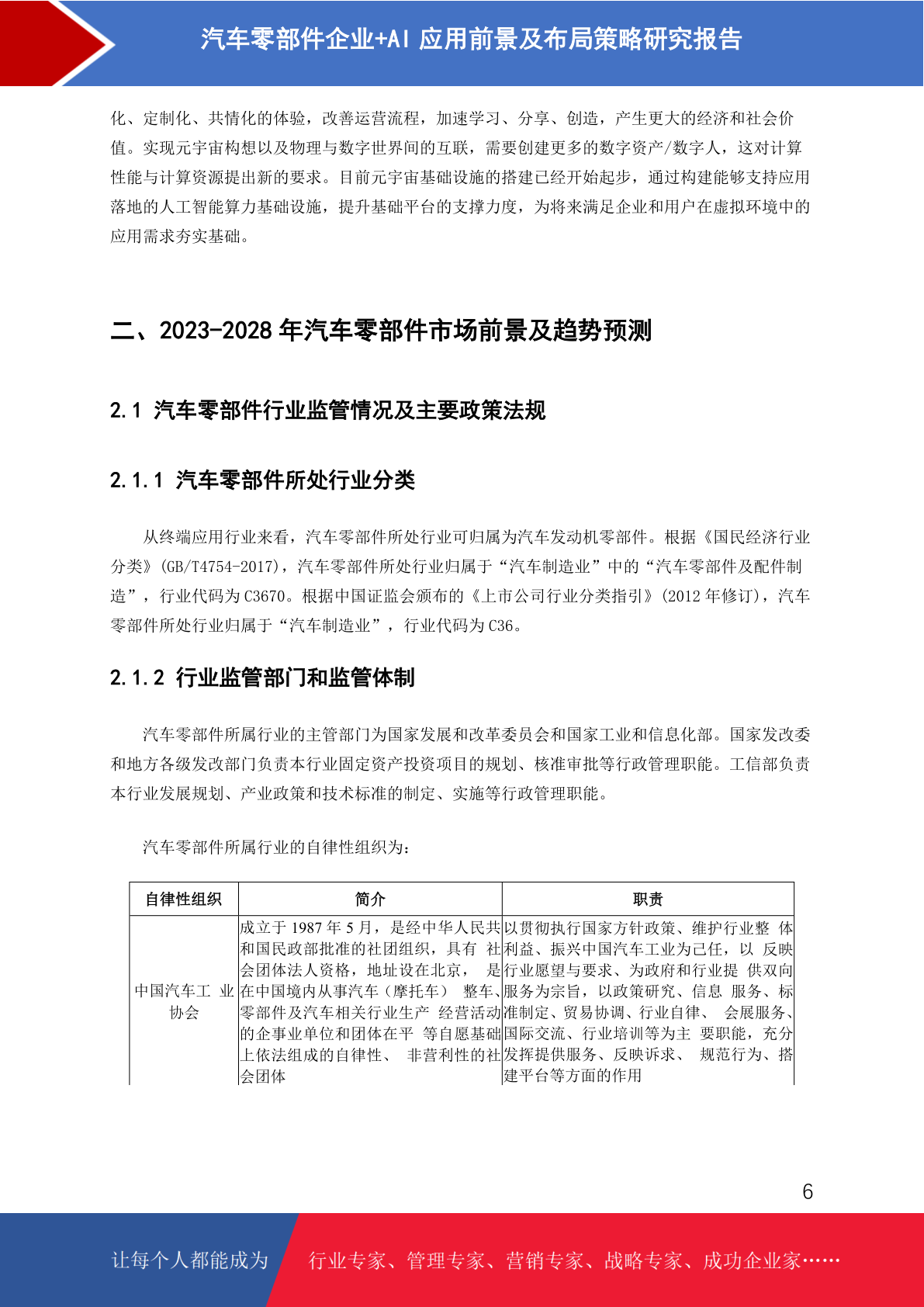 汽车零部件企业+AI 应用前景及布局策略研究报告

化、定制化、共情化的体验，改善运营流程，加速学习、分享、创造，产生更大的经济和社会价值。实现元宇宙构想以及物理与数字世界间的互联，需要创建更多的数字资产/数字人，这对计算性能与计算资源提出新的要求。目前元宇宙基础设施的搭建已经开始起步，通过构建能够支持应用落地的人工智能算力基础设施，提升基础平台的支撑力度，为将来满足企业和用户在虚拟环境中的应用需求夯实基础。

二、2023-2028 年汽车零部件市场前景及趋势预测

2.1 汽车零部件行业监管情况及主要政策法规

2.1.1 汽车零部件所处行业分类

从终端应用行业来看，汽车零部件所处行业可归属为汽车发动机零部件。根据《国民经济行业分类》(GB/T4754-2017)，汽车零部件所处行业归属于“汽车制造业”中的“汽车零部件及配件制造”，行业代码为 C3670。根据中国证监会颁布的《上市公司行业分类指引》(2012 年修订)，汽车零部件所处行业归属于“汽车制造业”，行业代码为 C36。

2.1.2 行业监管部门和监管体制

汽车零部件所属行业的主管部门为国家发展和改革委员会和国家工业和信息化部。国家发改委和地方各级发改部门负责本行业固定资产投资项目的规划、核准审批等行政管理职能。工信部负责本行业发展规划、产业政策和技术标准的制定、实施等行政管理职能。

汽车零部件所属行业的自律性组织为：

| 自律性组织 | 简介 | 职责 |
|---|---|---|
| 中国汽车工 业协会 | 成立于 1987 年 5 月，是经中华人民共和国民政部批准的社团组织，具有 社会团体法人资格，地址设在北京， 是在中国境内从事汽车（摩托车） 整车、零部件及汽车相关行业生产 经营活动的企事业单位和团体在平 等自愿基础上依法组成的自律性、 非营利性的社会团体 | 以贯彻执行国家方针政策、维护行业整 体利益、振兴中国汽车工业为己任，以 反映行业愿望与要求、为政府和行业提 供双向服务为宗旨，以政策研究、信息 服务、标准制定、贸易协调、行业自律、 会展服务、国际交流、行业培训等为主 要职能，充分发挥提供服务、反映诉求、 规范行为、搭建平台等方面的作用 |

6

让每个人都能成为 行业专家、管理专家、营销专家、战略专家、成功企业家……